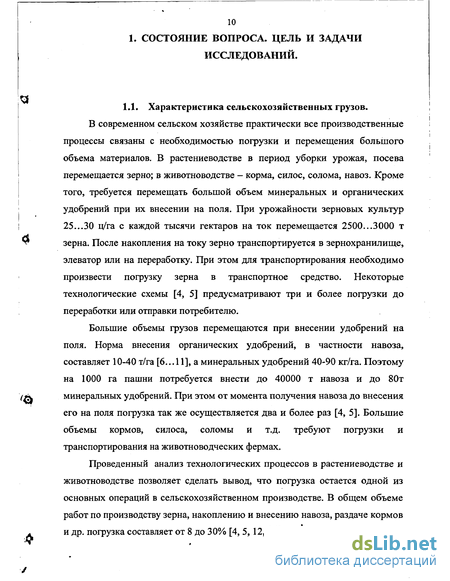 10

1. СОСТОЯНИЕ ВОПРОСА. ЦЕЛЬ И ЗАДАЧИ ИССЛЕДОВАНИЙ.

1.1. Характеристика сельскохозяйственных грузов.

В современном сельском хозяйстве практически все производственные процессы связаны с необходимостью погрузки и перемещения большого объема материалов. В растениеводстве в период уборки урожая, посева перемещается зерно; в животноводстве – корма, силос, солома, навоз. Кроме того, требуется перемещать большой объем минеральных и органических удобрений при их внесении на поля. При урожайности зерновых культур 25…30 ц/га с каждой тысячи гектаров на ток перемещается 2500…3000 т зерна. После накопления на току зерно транспортируется в зернохранилище, элеватор или на переработку. При этом для транспортирования необходимо произвести погрузку зерна в транспортное средство. Некоторые технологические схемы [4, 5] предусматривают три и более погрузки до переработки или отправки потребителю.

Большие объемы грузов перемещаются при внесении удобрений на поля. Норма внесения органических удобрений, в частности навоза, составляет 10-40 т/га [6…11], а минеральных удобрений 40-90 кг/га. Поэтому на 1000 га пашни потребуется внести до 40000 т навоза и до 80т минеральных удобрений. При этом от момента получения навоза до внесения его на поля погрузка так же осуществляется два и более раз [4, 5]. Большие объемы кормов, силоса, соломы и т.д. требуют погрузки и транспортирования на животноводческих фермах.

Проведенный анализ технологических процессов в растениеводстве и животноводстве позволяет сделать вывод, что погрузка остается одной из основных операций в сельскохозяйственном производстве. В общем объеме работ по производству зерна, накоплению и внесению навоза, раздаче кормов и др. погрузка составляет от 8 до 30% [4, 5, 12,

dsLib.net
библиотека диссертаций